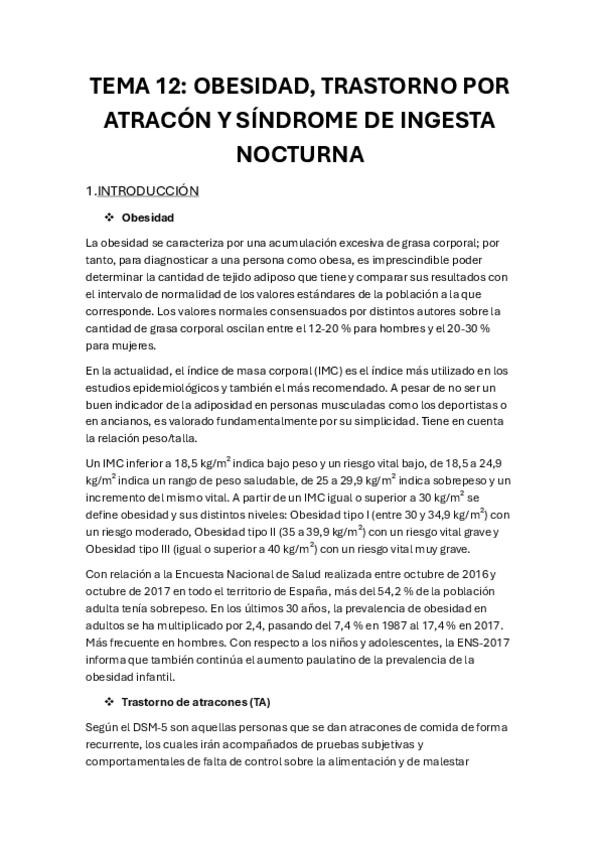 TEMA 12: OBESIDAD, TRASTORNO POR ATRACÓN Y SÍNDROME DE INGESTA NOCTURNA

1.INTRODUCCIÓN

❖ Obesidad

La obesidad se caracteriza por una acumulación excesiva de grasa corporal; por tanto, para diagnosticar a una persona como obesa, es imprescindible poder determinar la cantidad de tejido adiposo que tiene y comparar sus resultados con el intervalo de normalidad de los valores estándares de la población a la que corresponde. Los valores normales consensuados por distintos autores sobre la cantidad de grasa corporal oscilan entre el 12-20 % para hombres y el 20-30 % para mujeres.

En la actualidad, el índice de masa corporal (IMC) es el índice más utilizado en los estudios epidemiológicos y también el más recomendado. A pesar de no ser un buen indicador de la adiposidad en personas musculadas como los deportistas o en ancianos, es valorado fundamentalmente por su simplicidad. Tiene en cuenta la relación peso/talla.

Un IMC inferior a 18,5 kg/m$^2$ indica bajo peso y un riesgo vital bajo, de 18,5 a 24,9 kg/m$^2$ indica un rango de peso saludable, de 25 a 29,9 kg/m$^2$ indica sobrepeso y un incremento del mismo vital. A partir de un IMC igual o superior a 30 kg/m$^2$ se define obesidad y sus distintos niveles: Obesidad tipo I (entre 30 y 34,9 kg/m$^2$) con un riesgo moderado, Obesidad tipo II (35 a 39,9 kg/m$^2$) con un riesgo vital grave y Obesidad tipo III (igual o superior a 40 kg/m$^2$) con un riesgo vital muy grave.

Con relación a la Encuesta Nacional de Salud realizada entre octubre de 2016 y octubre de 2017 en todo el territorio de España, más del 54,2 % de la población adulta tenía sobrepeso. En los últimos 30 años, la prevalencia de obesidad en adultos se ha multiplicado por 2,4, pasando del 7,4 % en 1987 al 17,4 % en 2017. Más frecuente en hombres. Con respecto a los niños y adolescentes, la ENS-2017 informa que también continúa el aumento paulatino de la prevalencia de la obesidad infantil.

❖ Trastorno de atracones (TA)

Según el DSM-5 son aquellas personas que se dan atracones de comida de forma recurrente, los cuales irán acompañados de pruebas subjetivas y comportamentales de falta de control sobre la alimentación y de malestar